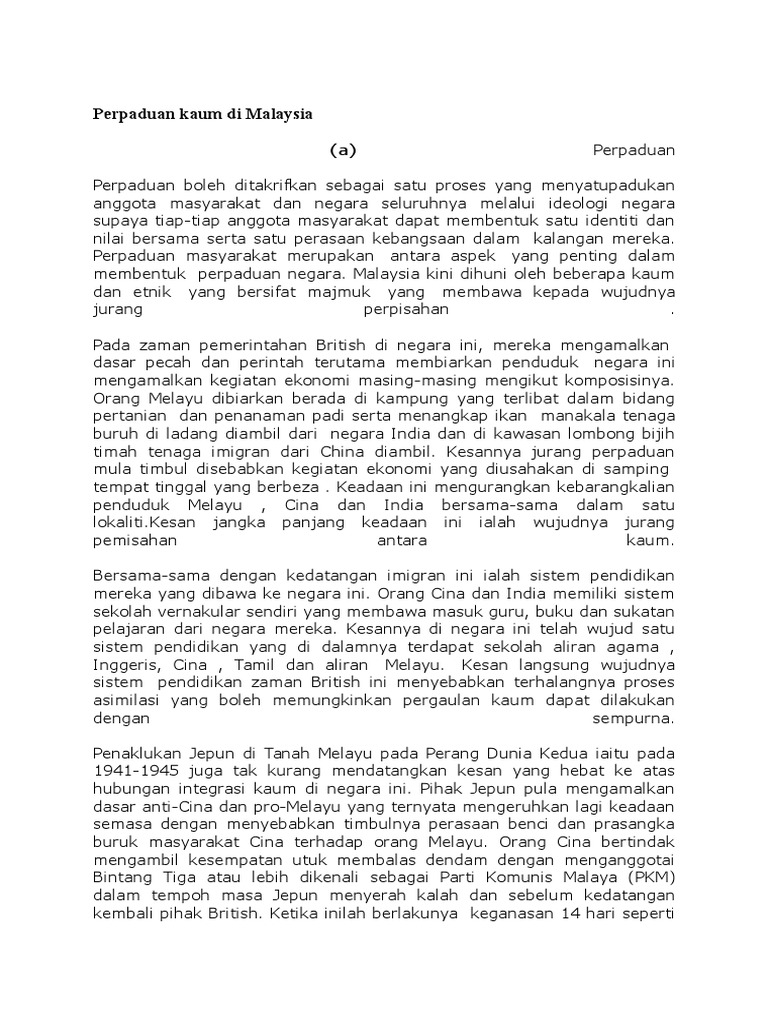 Perpaduan kaum di Malaysia

(a) Perpaduan

Perpaduan boleh ditakrifkan sebagai satu proses yang menyatupadukan anggota masyarakat dan negara seluruhnya melalui ideologi negara supaya tiap-tiap anggota masyarakat dapat membentuk satu identiti dan nilai bersama serta satu perasaan kebangsaan dalam kalangan mereka. Perpaduan masyarakat merupakan antara aspek yang penting dalam membentuk perpaduan negara. Malaysia kini dihuni oleh beberapa kaum dan etnik yang bersifat majmuk yang membawa kepada wujudnya jurang perpisahan .

Pada zaman pemerintahan British di negara ini, mereka mengamalkan dasar pecah dan perintah terutama membiarkan penduduk negara ini mengamalkan kegiatan ekonomi masing-masing mengikut komposisinya. Orang Melayu dibiarkan berada di kampung yang terlibat dalam bidang pertanian dan penanaman padi serta menangkap ikan manakala tenaga buruh di ladang diambil dari negara India dan di kawasan lombong bijih timah tenaga imigran dari China diambil. Kesannya jurang perpaduan mula timbul disebabkan kegiatan ekonomi yang diusahakan di samping tempat tinggal yang berbeza . Keadaan ini mengurangkan kebarangkalian penduduk Melayu , Cina dan India bersama-sama dalam satu lokaliti.Kesan jangka panjang keadaan ini ialah wujudnya jurang pemisahan antara kaum.

Bersama-sama dengan kedatangan imigran ini ialah sistem pendidikan mereka yang dibawa ke negara ini. Orang Cina dan India memiliki sistem sekolah vernakular sendiri yang membawa masuk guru, buku dan sukatan pelajaran dari negara mereka. Kesannya di negara ini telah wujud satu sistem pendidikan yang di dalamnya terdapat sekolah aliran agama , Inggeris, Cina , Tamil dan aliran Melayu. Kesan langsung wujudnya sistem pendidikan zaman British ini menyebabkan terhalangnya proses asimilasi yang boleh memungkinkan pergaulan kaum dapat dilakukan dengan sempurna.

Penaklukan Jepun di Tanah Melayu pada Perang Dunia Kedua iaitu pada 1941-1945 juga tak kurang mendatangkan kesan yang hebat ke atas hubungan integrasi kaum di negara ini. Pihak Jepun pula mengamalkan dasar anti-Cina dan pro-Melayu yang ternyata mengeruhkan lagi keadaan semasa dengan menyebabkan timbulnya perasaan benci dan prasangka buruk masyarakat Cina terhadap orang Melayu. Orang Cina bertindak mengambil kesempatan utuk membalas dendam dengan menganggotai Bintang Tiga atau lebih dikenali sebagai Parti Komunis Malaya (PKM) dalam tempoh masa Jepun menyerah kalah dan sebelum kedatangan kembali pihak British. Ketika inilah berlakunya keganasan 14 hari seperti